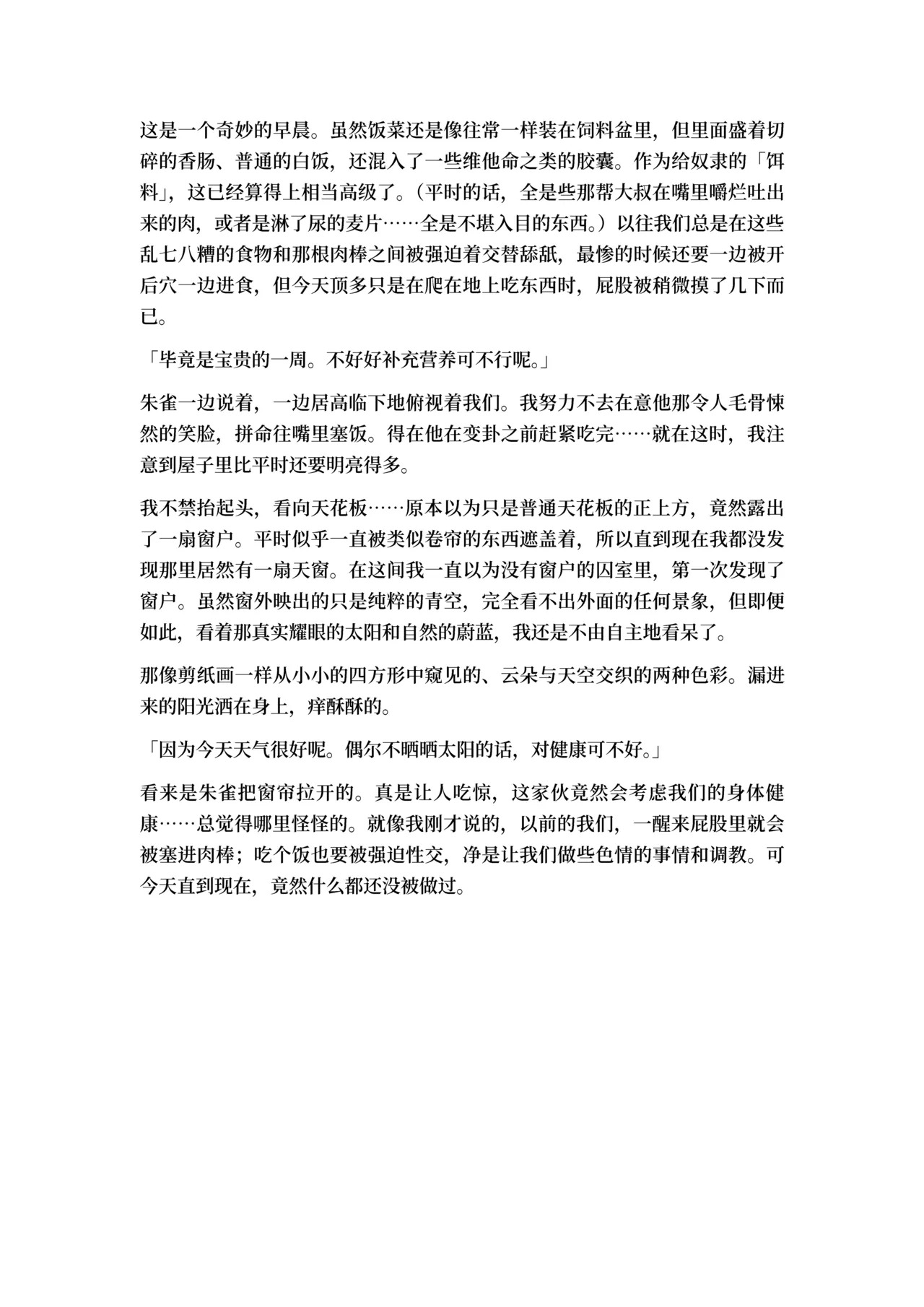 这是一个奇妙的早晨。虽然饭菜还是像往常一样装在饲料盆里，但里面盛着切碎的香肠、普通的白饭，还混入了一些维他命之类的胶囊。作为给奴隶的「饵料」，这已经算得上相当高级了。（平时的话，全是些那帮大叔在嘴里嚼烂吐出来的肉，或者是淋了尿的麦片……全是不堪入目的东西。）以往我们总是在这些乱七八糟的食物和那根肉棒之间被强迫着交替舔舐，最惨的时候还要一边被开后穴一边进食，但今天顶多只是在爬在地上吃东西时，屁股被稍微摸了几下而已。

「毕竟是宝贵的一周。不好好补充营养可不行呢。」

朱雀一边说着，一边居高临下地俯视着我们。我努力不去在意他那令人毛骨悚然的笑脸，拼命往嘴里塞饭。得在他在变卦之前赶紧吃完……就在这时，我注意到屋子里比平时还要明亮得多。

我不禁抬起头，看向天花板……原本以为只是普通天花板的正上方，竟然露出了一扇窗户。平时似乎一直被类似卷帘的东西遮盖着，所以直到现在我都没发现那里居然有一扇天窗。在这间我一直以为没有窗户的囚室里，第一次发现了窗户。虽然窗外映出的只是纯粹的青空，完全看不出外面的任何景象，但即便如此，看着那真实耀眼的太阳和自然的蔚蓝，我还是不由自主地看呆了。

那像剪纸画一样从小小的四方形中窥见的、云朵与天空交织的两种色彩。漏进来的阳光洒在身上，痒酥酥的。

「因为今天天气很好呢。偶尔不晒晒太阳的话，对健康可不好。」

看来是朱雀把窗帘拉开的。真是让人吃惊，这家伙竟然会考虑我们的身体健康……总觉得哪里怪怪的。就像我刚才说的，以前的我们，一醒来屁股里就会被塞进肉棒；吃个饭也要被强迫性交，净是让我们做些色情的事情和调教。可今天直到现在，竟然什么都还没被做过。